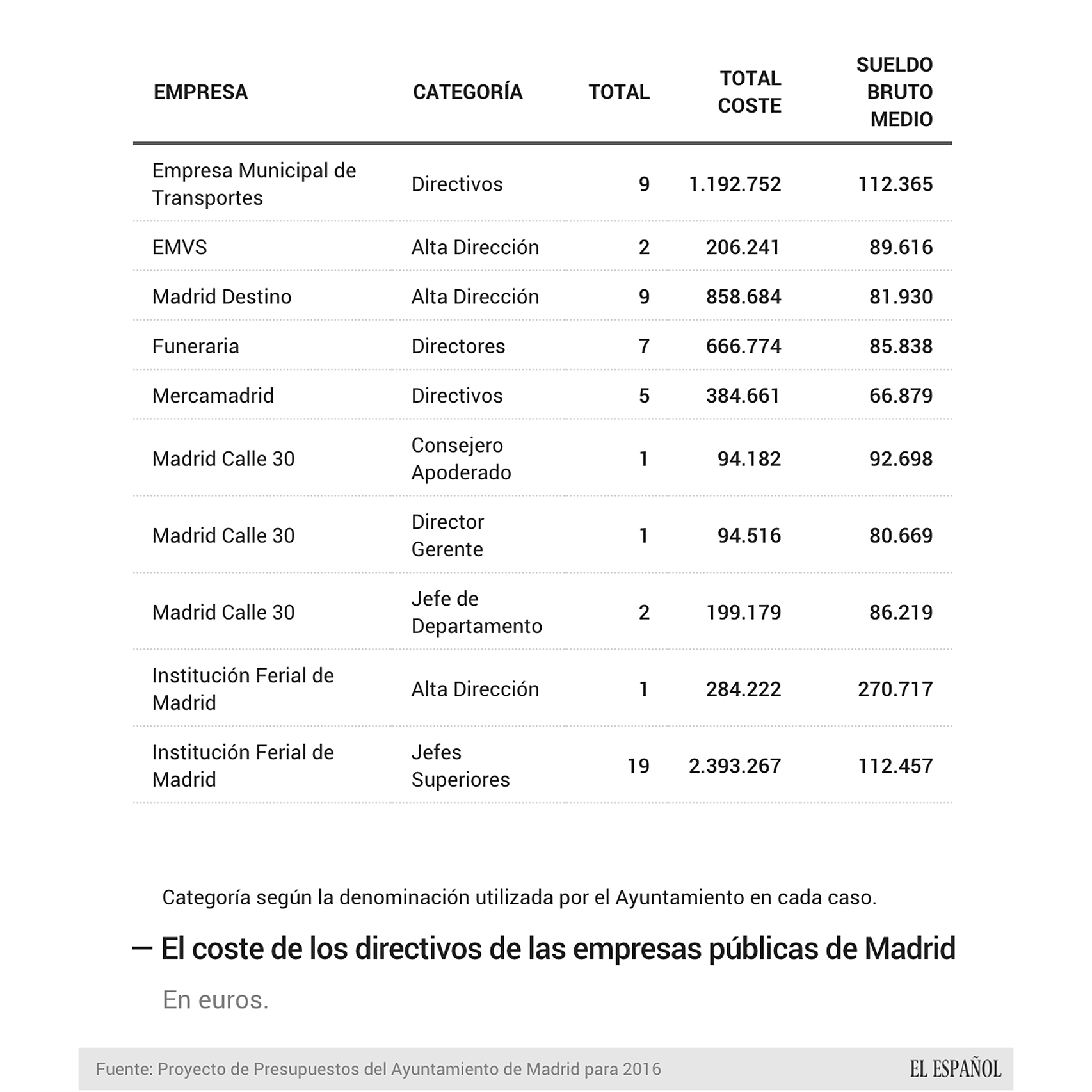 | EMPRESA | CATEGORÍA | TOTAL | TOTAL COSTE | SUELDO BRUTO MEDIO |
|---|---|---|---|---|
| Empresa Municipal de Transportes | Directivos | 9 | 1.192.752 | 112.365 |
| EMVS | Alta Dirección | 2 | 206.241 | 89.616 |
| Madrid Destino | Alta Dirección | 9 | 858.684 | 81.930 |
| Funeraria | Directores | 7 | 666.774 | 85.838 |
| Mercamadrid | Directivos | 5 | 384.661 | 66.879 |
| Madrid Calle 30 | Consejero Apoderado | 1 | 94.182 | 92.698 |
| Madrid Calle 30 | Director Gerente | 1 | 94.516 | 80.669 |
| Madrid Calle 30 | Jefe de Departamento | 2 | 199.179 | 86.219 |
| Institución Ferial de Madrid | Alta Dirección | 1 | 284.222 | 270.717 |
| Institución Ferial de Madrid | Jefes Superiores | 19 | 2.393.267 | 112.457 |

Categoría según la denominación utilizada por el Ayuntamiento en cada caso.

— El coste de los directivos de las empresas públicas de Madrid

En euros.

Fuente: Proyecto de Presupuestos del Ayuntamiento de Madrid para 2016

EL ESPAÑOL